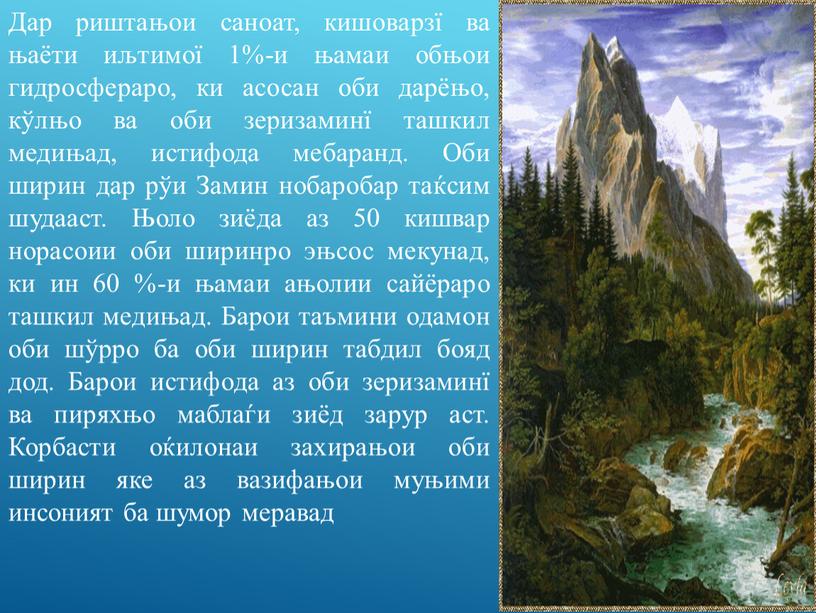 Дар риштањои саноат, кишоварзї ва њаёти иљтимої 1%-и њамаи обњои гидросфераро, ки асосан оби дарёњо, кўлњо ва оби зеризаминї ташкил медињад, истифода мебаранд. Оби ширин дар рўи Замин нобаробар таќсим шудааст. Њоло зиёда аз 50 кишвар норасоии оби ширинро эњсос мекунад, ки ин 60 %-и њамаи ањолии сайёраро ташкил медињад. Барои таъмини одамон оби шўрро ба оби ширин табдил бояд дод. Барои истифода аз оби зеризаминї ва пиряхњо маблаѓи зиёд зарур аст. Корбасти оќилонаи захирањои оби ширин яке аз вазифањои муњими инсоният ба шумор меравад